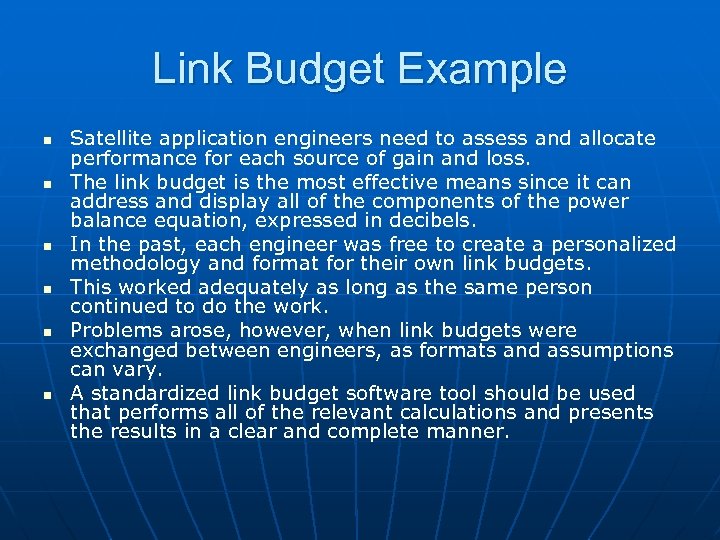 Link Budget Example

- Satellite application engineers need to assess and allocate performance for each source of gain and loss.
- The link budget is the most effective means since it can address and display all of the components of the power balance equation, expressed in decibels.
- In the past, each engineer was free to create a personalized methodology and format for their own link budgets.
- This worked adequately as long as the same person continued to do the work.
- Problems arose, however, when link budgets were exchanged between engineers, as formats and assumptions can vary.
- A standardized link budget software tool should be used that performs all of the relevant calculations and presents the results in a clear and complete manner.